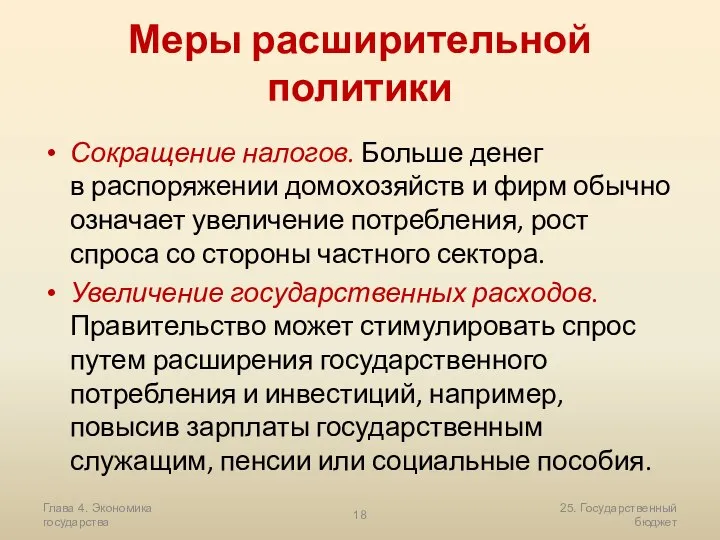 Меры расширительной политики

• Сокращение налогов. Больше денег в распоряжении домохозяйств и фирм обычно означает увеличение потребления, рост спроса со стороны частного сектора.

• Увеличение государственных расходов. Правительство может стимулировать спрос путем расширения государственного потребления и инвестиций, например, повысив зарплаты государственным служащим, пенсии или социальные пособия.

Глава 4. Экономика государства

18

25. Государственный бюджет